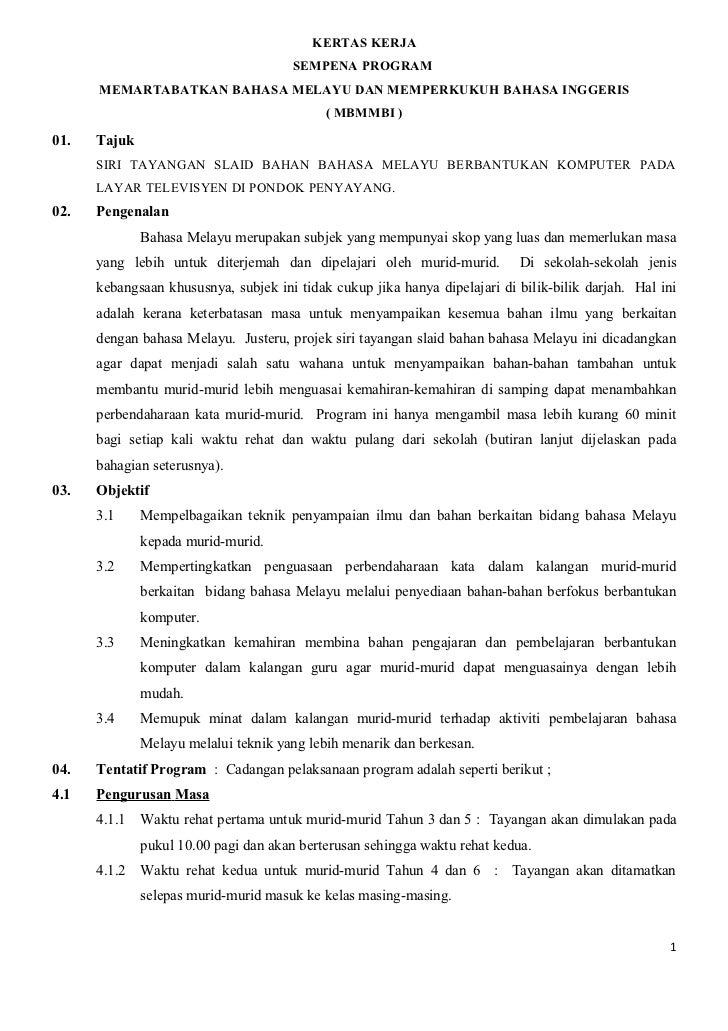 KERTAS KERJA
SEMPENA PROGRAM
MEMARTABATKAN BAHASA MELAYU DAN MEMPERKUKUH BAHASA INGGERIS
( MBMMBI )

01. Tajuk
SIRI TAYANGAN SLAID BAHAN BAHASA MELAYU BERBANTUKAN KOMPUTER PADA LAYAR TELEVISYEN DI PONDOK PENYAYANG.

02. Pengenalan
Bahasa Melayu merupakan subjek yang mempunyai skop yang luas dan memerlukan masa yang lebih untuk diterjemah dan dipelajari oleh murid-murid. Di sekolah-sekolah jenis kebangsaan khususnya, subjek ini tidak cukup jika hanya dipelajari di bilik-bilik darjah. Hal ini adalah kerana keterbatasan masa untuk menyampaikan kesemua bahan ilmu yang berkaitan dengan bahasa Melayu. Justeru, projek siri tayangan slaid bahan bahasa Melayu ini dicadangkan agar dapat menjadi salah satu wahana untuk menyampaikan bahan-bahan tambahan untuk membantu murid-murid lebih menguasai kemahiran-kemahiran di samping dapat menambahkan perbendaharaan kata murid-murid. Program ini hanya mengambil masa lebih kurang 60 minit bagi setiap kali waktu rehat dan waktu pulang dari sekolah (butiran lanjut dijelaskan pada bahagian seterusnya).

03. Objektif
3.1 Mempelbagaikan teknik penyampaian ilmu dan bahan berkaitan bidang bahasa Melayu kepada murid-murid.
3.2 Mempertingkatkan penguasaan perbendaharaan kata dalam kalangan murid-murid berkaitan bidang bahasa Melayu melalui penyediaan bahan-bahan berfokus berbantukan komputer.
3.3 Meningkatkan kemahiran membina bahan pengajaran dan pembelajaran berbantukan komputer dalam kalangan guru agar murid-murid dapat menguasainya dengan lebih mudah.
3.4 Memupuk minat dalam kalangan murid-murid terhadap aktiviti pembelajaran bahasa Melayu melalui teknik yang lebih menarik dan berkesan.

04. Tentatif Program : Cadangan pelaksanaan program adalah seperti berikut ;
4.1 Pengurusan Masa
4.1.1 Waktu rehat pertama untuk murid-murid Tahun 3 dan 5 : Tayangan akan dimulakan pada pukul 10.00 pagi dan akan berterusan sehingga waktu rehat kedua.
4.1.2 Waktu rehat kedua untuk murid-murid Tahun 4 dan 6 : Tayangan akan ditamatkan selepas murid-murid masuk ke kelas masing-masing.

1